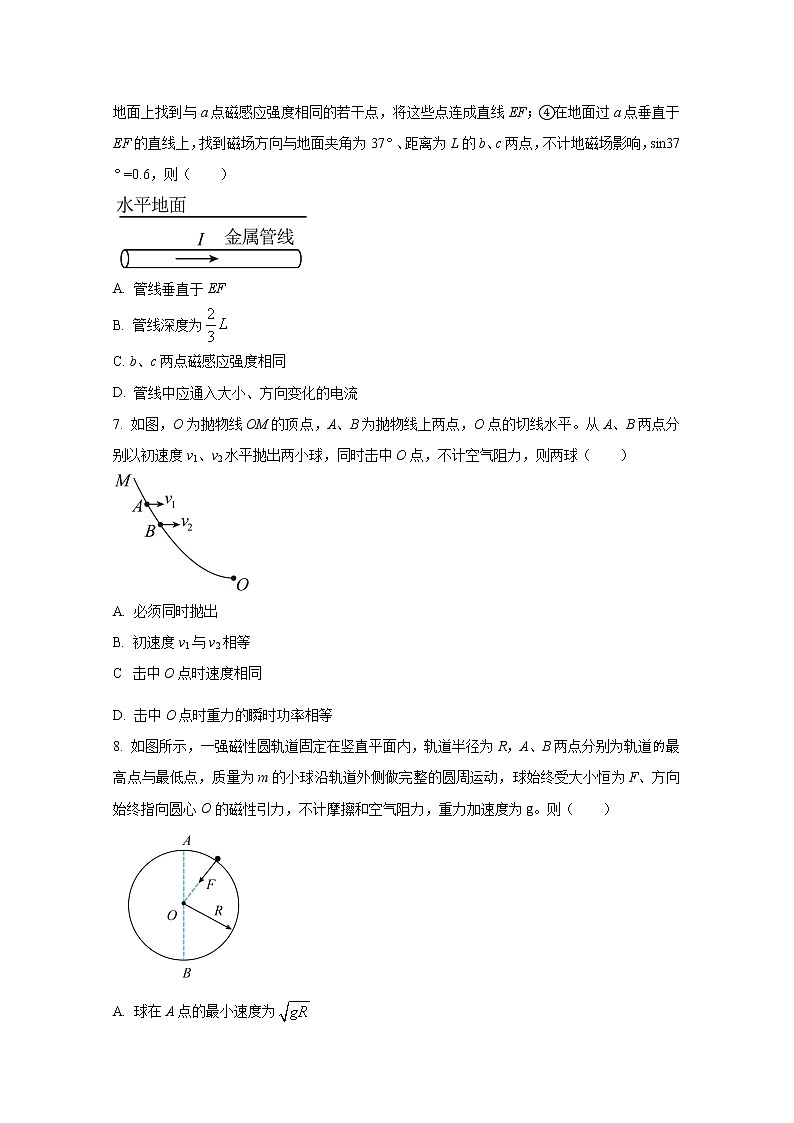 地面上找到与 $a$ 点磁感应强度相同的若干点，将这些点连成直线 $EF$；④在地面过 $a$ 点垂直于 $EF$ 的直线上，找到磁场方向与地面夹角为 37°、距离为 $L$ 的 $b$、$c$ 两点，不计地磁场影响，sin37°=0.6，则（　　）

水平地面

$I$ 金属管线

A. 管线垂直于 $EF$

B. 管线深度为 $\frac{2}{3}L$

C. $b$、$c$ 两点磁感应强度相同

D. 管线中应通入大小、方向变化的电流

7. 如图，$O$ 为抛物线 $OM$ 的顶点，$A$、$B$ 为抛物线上两点，$O$ 点的切线水平。从 $A$、$B$ 两点分别以初速度 $v_1$、$v_2$ 水平抛出两小球，同时击中 $O$ 点，不计空气阻力，则两球（　　）

$M$
$A$ $v_1$
$B$ $v_2$
$O$

A. 必须同时抛出

B. 初速度 $v_1$ 与 $v_2$ 相等

C 击中 $O$ 点时速度相同

D. 击中 $O$ 点时重力的瞬时功率相等

8. 如图所示，一强磁性圆轨道固定在竖直平面内，轨道半径为 $R$，$A$、$B$ 两点分别为轨道的最高点与最低点，质量为 $m$ 的小球沿轨道外侧做完整的圆周运动，球始终受大小恒为 $F$、方向始终指向圆心 $O$ 的磁性引力，不计摩擦和空气阻力，重力加速度为 g。则（　　）

$A$
$F$
$O$
$R$
$B$

A. 球在 $A$ 点的最小速度为 $\sqrt{gR}$